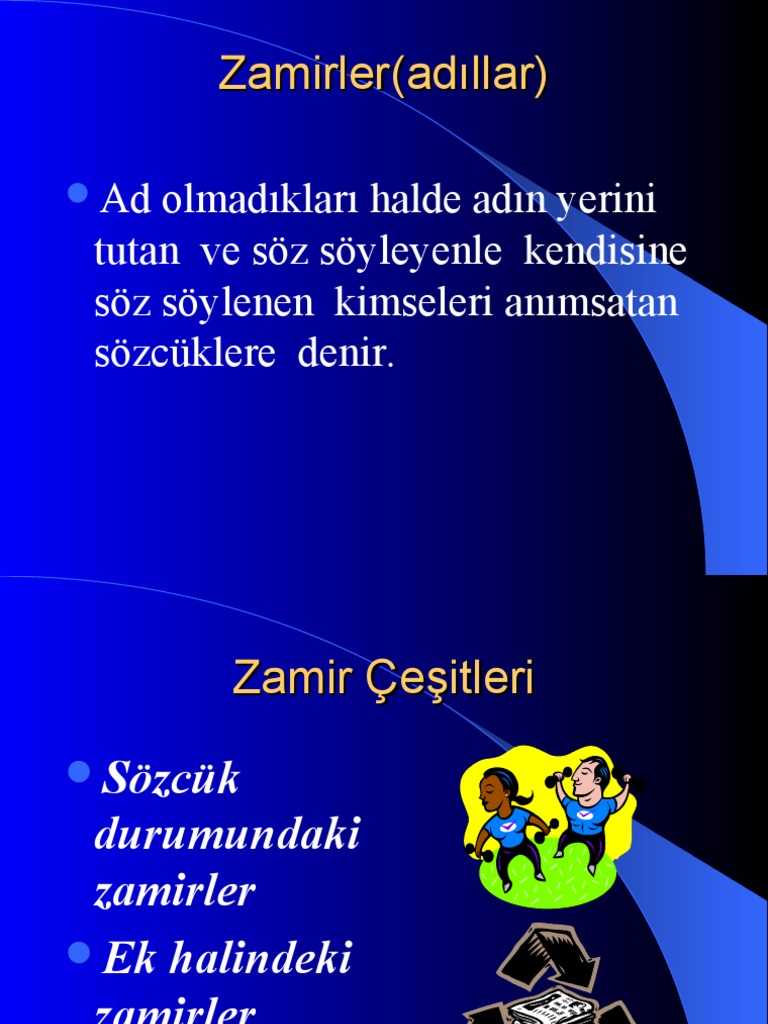 Zamirler(adıllar)

• Ad olmadıkları halde adın yerini tutan ve söz söyleyenle kendisine söz söylenen kimseleri anımsatan sözcüklere denir.

Zamir Çeşitleri

• Sözcük durumundaki zamirler

• Ek halindeki zamirler